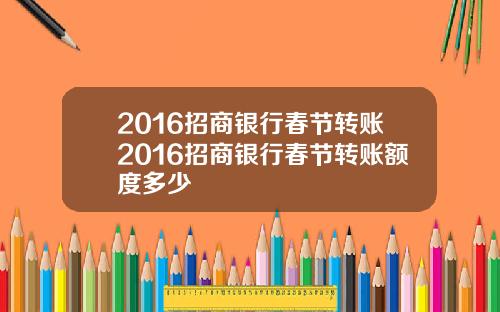 2016招商银行春节转账2016招商银行春节转账额度多少